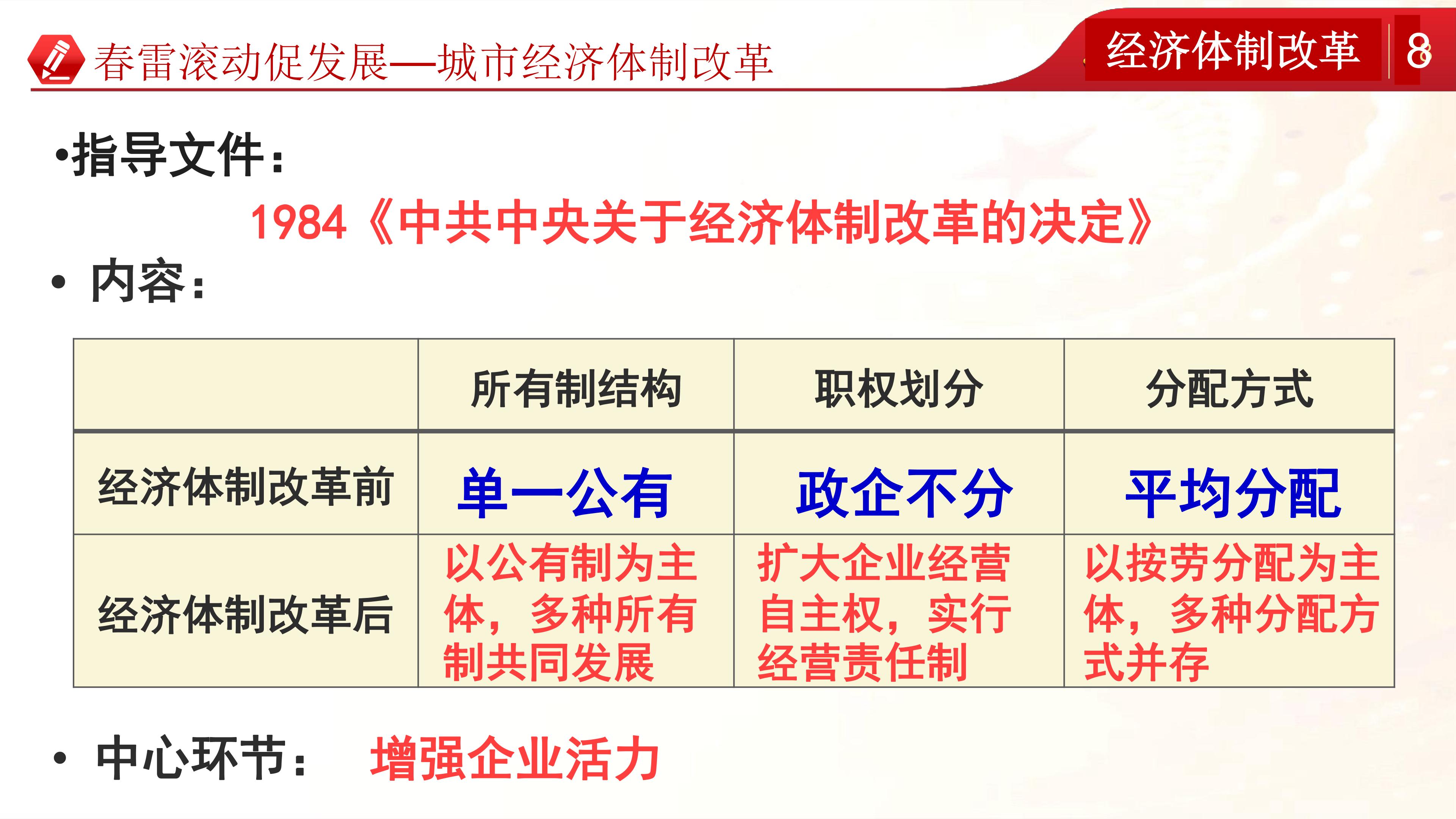 春雷滚动促发展—城市经济体制改革

经济体制改革 8

•指导文件:

1984《中共中央关于经济体制改革的决定》

• 内容:

| | 所有制结构 | 职权划分 | 分配方式 |
|---|---|---|---|
| 经济体制改革前 | 单一公有 | 政企不分 | 平均分配 |
| 经济体制改革后 | 以公有制为主体，多种所有制共同发展 | 扩大企业经营自主权，实行经营责任制 | 以按劳分配为主体，多种分配方式并存 |

• 中心环节: 增强企业活力